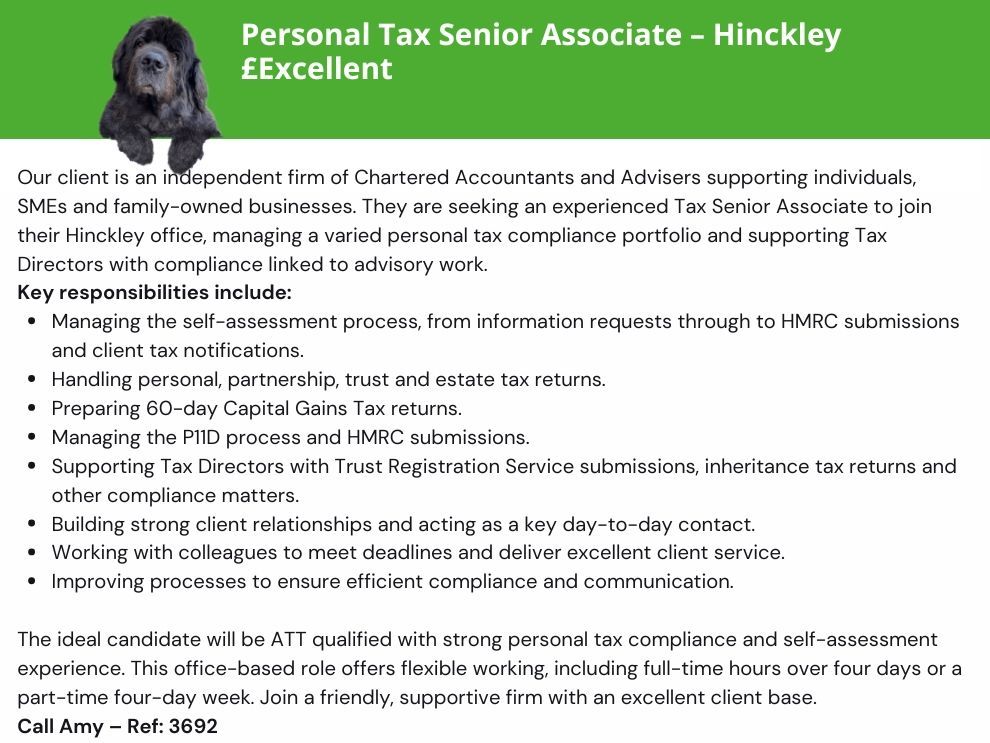 Personal Tax Senior Associate – Hinckley
£Excellent

Our client is an independent firm of Chartered Accountants and Advisers supporting individuals, SMEs and family-owned businesses. They are seeking an experienced Tax Senior Associate to join their Hinckley office, managing a varied personal tax compliance portfolio and supporting Tax Directors with compliance linked to advisory work.

Key responsibilities include:
- Managing the self-assessment process, from information requests through to HMRC submissions and client tax notifications.
- Handling personal, partnership, trust and estate tax returns.
- Preparing 60-day Capital Gains Tax returns.
- Managing the P11D process and HMRC submissions.
- Supporting Tax Directors with Trust Registration Service submissions, inheritance tax returns and other compliance matters.
- Building strong client relationships and acting as a key day-to-day contact.
- Working with colleagues to meet deadlines and deliver excellent client service.
- Improving processes to ensure efficient compliance and communication.

The ideal candidate will be ATT qualified with strong personal tax compliance and self-assessment experience. This office-based role offers flexible working, including full-time hours over four days or a part-time four-day week. Join a friendly, supportive firm with an excellent client base.

Call Amy – Ref: 3692